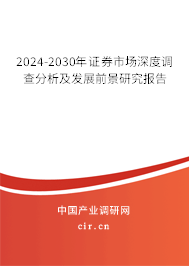 2024-2030年证券市场深度调查分析及发展前景研究报告

中国产业调研网
cir.cn